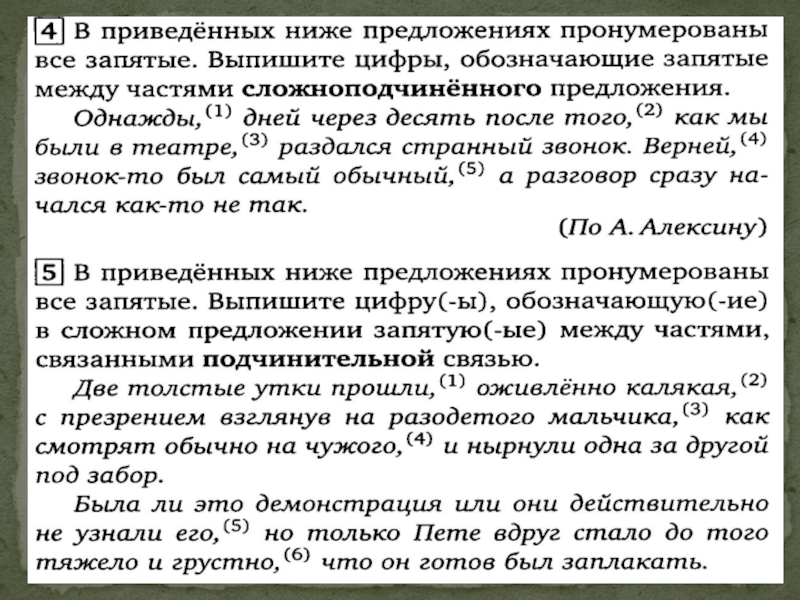 4 В приведённых ниже предложениях пронумерованы все запятые. Выпишите цифры, обозначающие запятые между частями сложноподчинённого предложения.

Однажды,$^{(1)}$ дней через десять после того,$^{(2)}$ как мы были в театре,$^{(3)}$ раздался странный звонок. Верней,$^{(4)}$ звонок-то был самый обычный,$^{(5)}$ а разговор сразу начался как-то не так.

(По А. Алексину)

5 В приведённых ниже предложениях пронумерованы все запятые. Выпишите цифру(-ы), обозначающую(-ие) в сложном предложении запятую(-ые) между частями, связанными подчинительной связью.

Две толстые утки прошли,$^{(1)}$ оживлённо калякая,$^{(2)}$ с презрением взглянув на разодетого мальчика,$^{(3)}$ как смотрят обычно на чужого,$^{(4)}$ и нырнули одна за другой под забор.

Была ли это демонстрация или они действительно не узнали его,$^{(5)}$ но только Пете вдруг стало до того тяжело и грустно,$^{(6)}$ что он готов был заплакать.